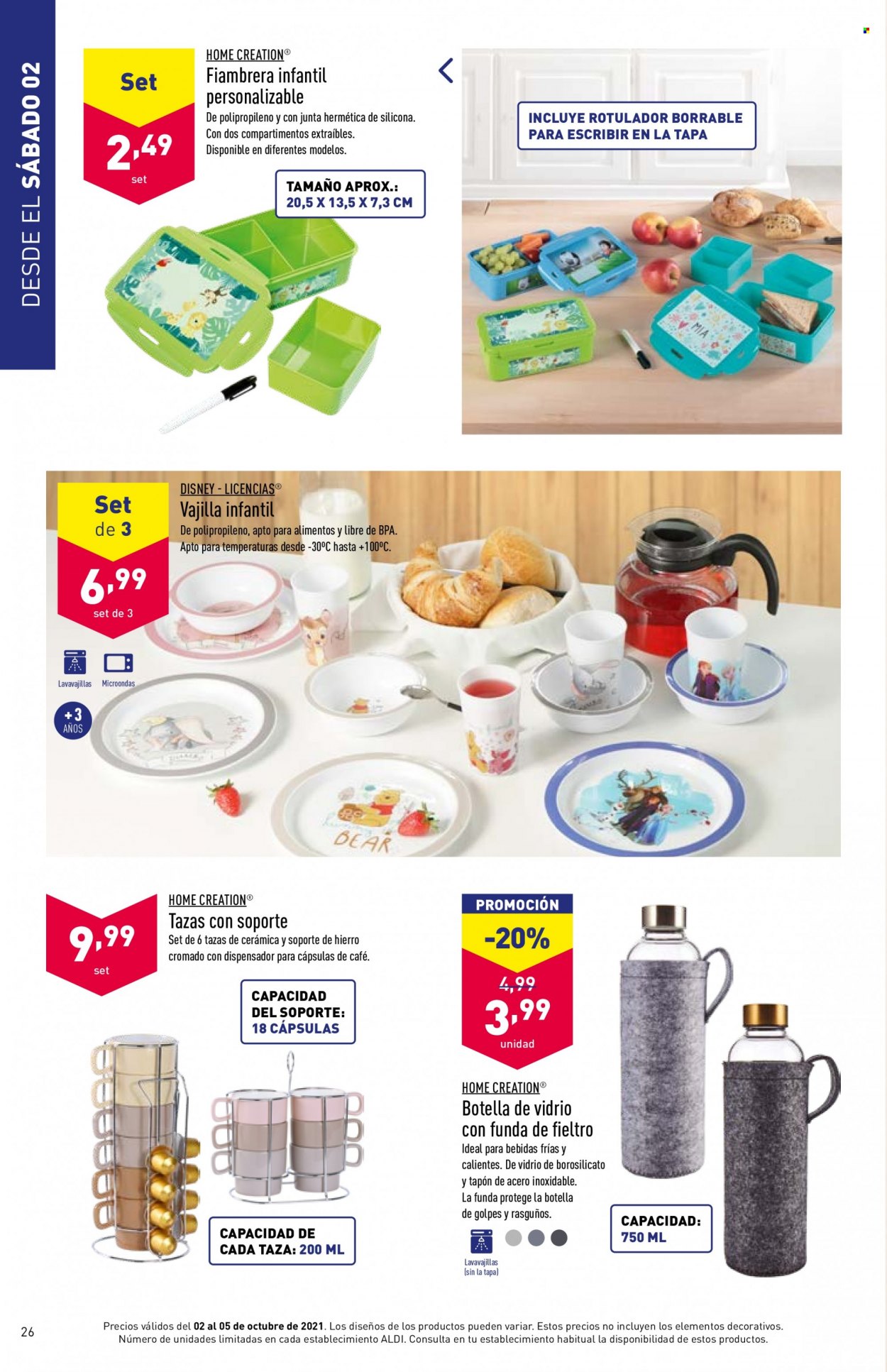 DESDE EL SÁBADO 02

Set
2,49
set

HOME CREATION®
Fiambrera infantil personalizable
De polipropileno y con junta hermética de silicona. Con dos compartimentos extraíbles. Disponible en diferentes modelos.

TAMAÑO APROX.: 20,5 X 13,5 X 7,3 CM

INCLUYE ROTULADOR BORRABLE PARA ESCRIBIR EN LA TAPA

MIA

Set de 3
6,99
set de 3

DISNEY - LICENCIAS®
Vajilla infantil
De polipropileno, apto para alimentos y libre de BPA. Apto para temperaturas desde -30ºC hasta +100ºC.

Lavavajillas
Microondas
+3 AÑOS

BEAR

9,99
set

HOME CREATION®
Tazas con soporte
Set de 6 tazas de cerámica y soporte de hierro cromado con dispensador para cápsulas de café.

CAPACIDAD DEL SOPORTE: 18 CÁPSULAS

CAPACIDAD DE CADA TAZA: 200 ML

PROMOCIÓN
-20%
4,99
3,99
unidad

HOME CREATION®
Botella de vidrio con funda de fieltro
Ideal para bebidas frías y calientes. De vidrio de borosilicato y tapón de acero inoxidable. La funda protege la botella de golpes y rasguños.

Lavavajillas (sin la tapa)

CAPACIDAD: 750 ML

26

Precios válidos del 02 al 05 de octubre de 2021. Los diseños de los productos pueden variar. Estos precios no incluyen los elementos decorativos. Número de unidades limitadas en cada establecimiento ALDI. Consulta en tu establecimiento habitual la disponibilidad de estos productos.